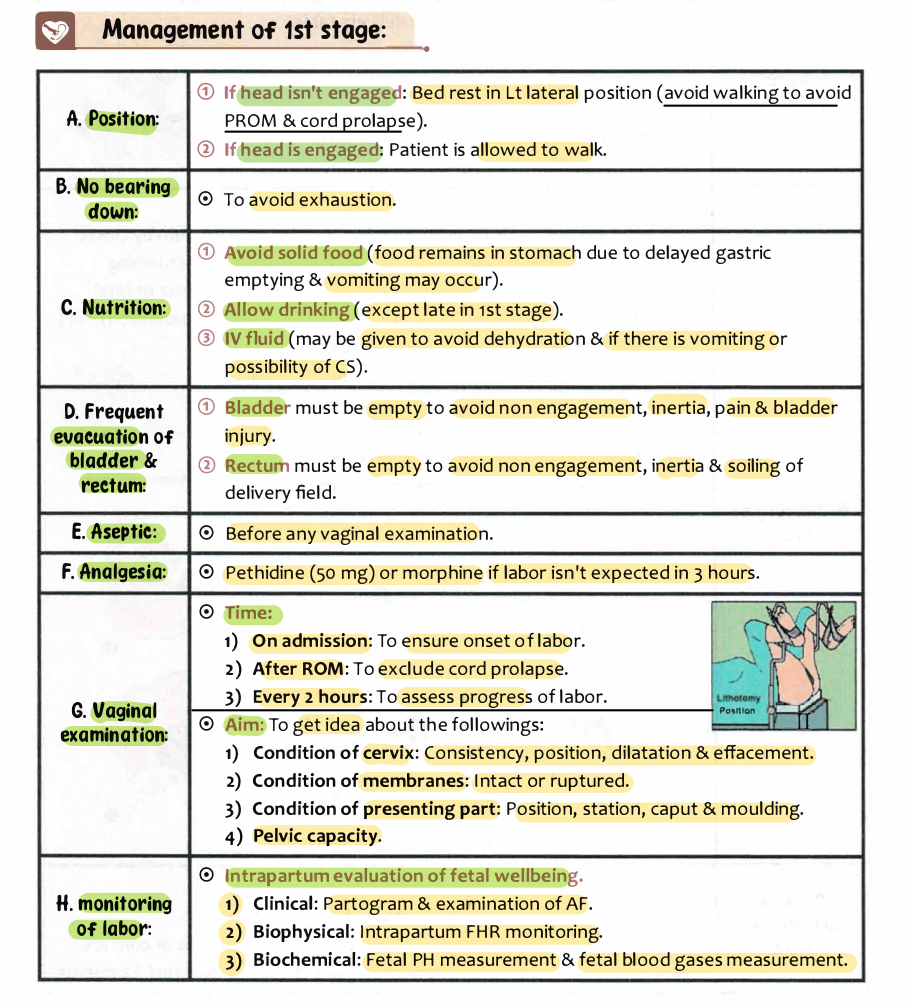 Management of 1st stage:

| | |
|---|---|
| A. Position: | ① If head isn't engaged: Bed rest in Lt lateral position (avoid walking to avoid PROM & cord prolapse). ② If head is engaged: Patient is allowed to walk. |
| B. No bearing down: | ⊙ To avoid exhaustion. |
| C. Nutrition: | ① Avoid solid food (food remains in stomach due to delayed gastric emptying & vomiting may occur). ② Allow drinking (except late in 1st stage). ③ IV fluid (may be given to avoid dehydration & if there is vomiting or possibility of CS). |
| D. Frequent evacuation of bladder & rectum: | ① Bladder must be empty to avoid non engagement, inertia, pain & bladder injury. ② Rectum must be empty to avoid non engagement, inertia & soiling of delivery field. |
| E. Aseptic: | ⊙ Before any vaginal examination. |
| F. Analgesia: | ⊙ Pethidine (50 mg) or morphine if labor isn't expected in 3 hours. |
| G. Vaginal examination: | ⊙ Time: 1) On admission: To ensure onset of labor. 2) After ROM: To exclude cord prolapse. 3) Every 2 hours: To assess progress of labor. Lithotomy Position ⊙ Aim: To get idea about the followings: 1) Condition of cervix: Consistency, position, dilatation & effacement. 2) Condition of membranes: Intact or ruptured. 3) Condition of presenting part: Position, station, caput & moulding. 4) Pelvic capacity. |
| H. monitoring of labor: | ⊙ Intrapartum evaluation of fetal wellbeing. 1) Clinical: Partogram & examination of AF. 2) Biophysical: Intrapartum FHR monitoring. 3) Biochemical: Fetal PH measurement & fetal blood gases measurement. |